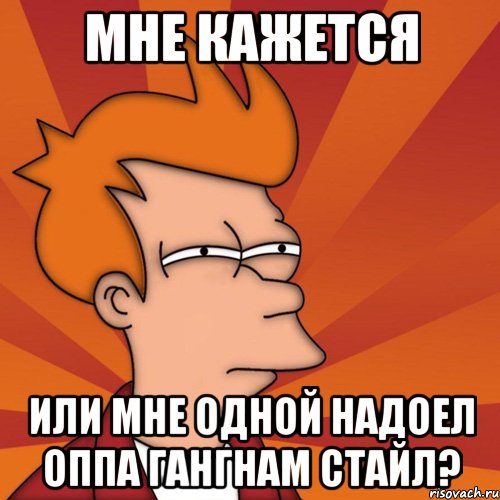 МНЕ КАЖЕТСЯ

ИЛИ МНЕ ОДНОЙ НАДОЕЛ ОППА ГАНГНАМ СТАЙЛ?

risovach.ru